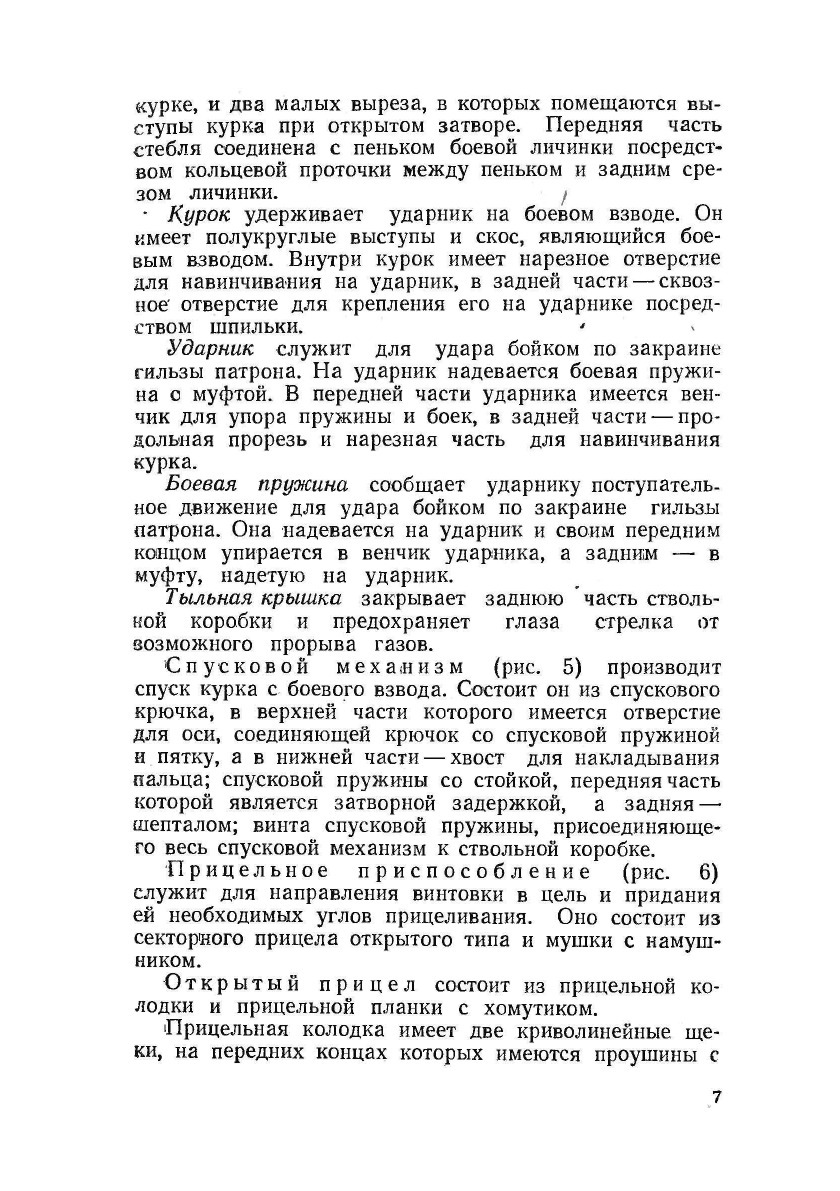 курке, и два малых выреза, в которых помещаются выступы курка при открытом затворе. Передняя часть стебля соединена с пеньком боевой личинки посредством кольцевой проточки между пеньком и задним срезом личинки.

Курок удерживает ударник на боевом взводе. Он имеет полукруглые выступы и скос, являющийся боевым взводом. Внутри курок имеет нарезное отверстие для навинчивания на ударник, в задней части — сквозное отверстие для крепления его на ударнике посредством шпильки.

Ударник служит для удара бойком по закраине гильзы патрона. На ударник надевается боевая пружина с муфтой. В передней части ударника имеется венчик для упора пружины и боек, в задней части — продольная прорезь и нарезная часть для навинчивания курка.

Боевая пружина сообщает ударнику поступательное движение для удара бойком по закраине гильзы патрона. Она надевается на ударник и своим передним концом упирается в венчик ударника, а задним — в муфту, надетую на ударник.

Тыльная крышка закрывает заднюю часть ствольной коробки и предохраняет глаза стрелка от возможного прорыва газов.

Спусковой механизм (рис. 5) производит спуск курка с боевого взвода. Состоит он из спускового крючка, в верхней части которого имеется отверстие для оси, соединяющей крючок со спусковой пружиной и пятку, а в нижней части — хвост для накладывания пальца; спусковой пружины со стойкой, передняя часть которой является затворной задержкой, а задняя — шепталом; винта спусковой пружины, присоединяющего весь спусковой механизм к ствольной коробке.

Прицельное приспособление (рис. 6) служит для направления винтовки в цель и придания ей необходимых углов прицеливания. Оно состоит из секторного прицела открытого типа и мушки с намушником.

Открытый прицел состоит из прицельной колодки и прицельной планки с хомутиком.

Прицельная колодка имеет две криволинейные щеки, на передних концах которых имеются проушины с

7